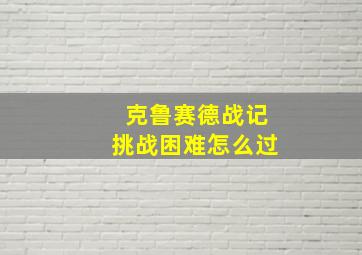 克鲁赛德战记
挑战困难怎么过